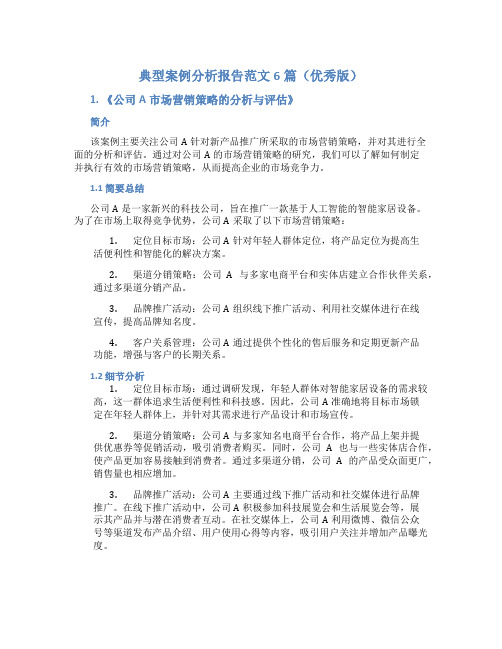 典型案例分析报告范文 6 篇（优秀版）

1. 《公司 A 市场营销策略的分析与评估》

简介

该案例主要关注公司 A 针对新产品推广所采取的市场营销策略，并对其进行全面的分析和评估。通过对公司 A 的市场营销策略的研究，我们可以了解如何制定并执行有效的市场营销策略，从而提高企业的市场竞争力。

1.1 简要总结

公司 A 是一家新兴的科技公司，旨在推广一款基于人工智能的智能家居设备。为了在市场上取得竞争优势，公司 A 采取了以下市场营销策略：

1. 定位目标市场：公司 A 针对年轻人群体定位，将产品定位为提高生活便利性和智能化的解决方案。

2. 渠道分销策略：公司 A 与多家电商平台和实体店建立合作伙伴关系，通过多渠道分销产品。

3. 品牌推广活动：公司 A 组织线下推广活动、利用社交媒体进行在线宣传，提高品牌知名度。

4. 客户关系管理：公司 A 通过提供个性化的售后服务和定期更新产品功能，增强与客户的长期关系。

1.2 细节分析

1. 定位目标市场：通过调研发现，年轻人群体对智能家居设备的需求较高，这一群体追求生活便利性和科技感。因此，公司 A 准确地将目标市场锁定在年轻人群体上，并针对其需求进行产品设计和市场宣传。

2. 渠道分销策略：公司 A 与多家知名电商平台合作，将产品上架并提供优惠券等促销活动，吸引消费者购买。同时，公司 A 也与一些实体店合作，使产品更加容易接触到消费者。通过多渠道分销，公司 A 的产品受众面更广，销售量也相应增加。

3. 品牌推广活动：公司 A 主要通过线下推广活动和社交媒体进行品牌推广。在线下推广活动中，公司 A 积极参加科技展览会和生活展览会等，展示其产品并与潜在消费者互动。在社交媒体上，公司 A 利用微博、微信公众号等渠道发布产品介绍、用户使用心得等内容，吸引用户关注并增加产品曝光度。